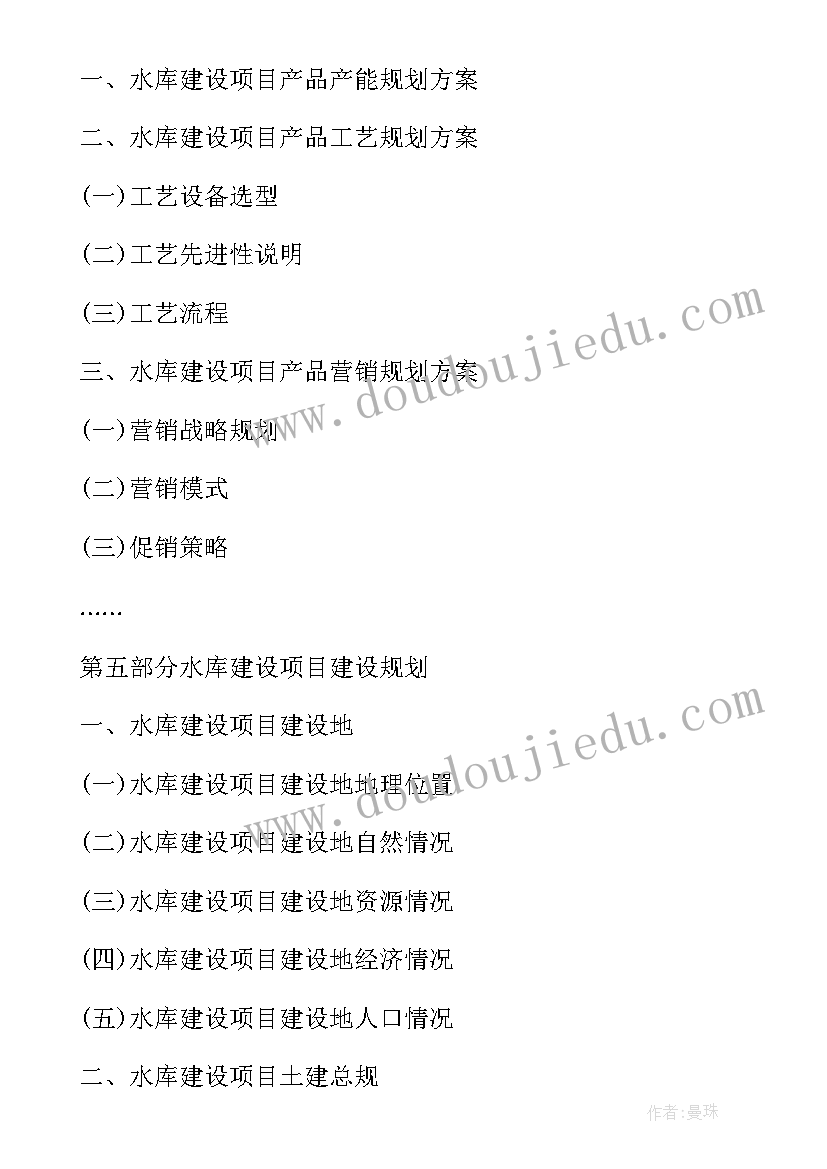 一、水库建设项目产品产能规划方案

二、水库建设项目产品工艺规划方案

(一)工艺设备选型

(二)工艺先进性说明

(三)工艺流程

三、水库建设项目产品营销规划方案

(一)营销战略规划

(二)营销模式

(三)促销策略

……

第五部分水库建设项目建设规划

一、水库建设项目建设地

(一)水库建设项目建设地地理位置

(二)水库建设项目建设地自然情况

(三)水库建设项目建设地资源情况

(四)水库建设项目建设地经济情况

(五)水库建设项目建设地人口情况

二、水库建设项目土建总规

www.doudoujiedu.com

www.doudoujiedu.com

作者:曼珠